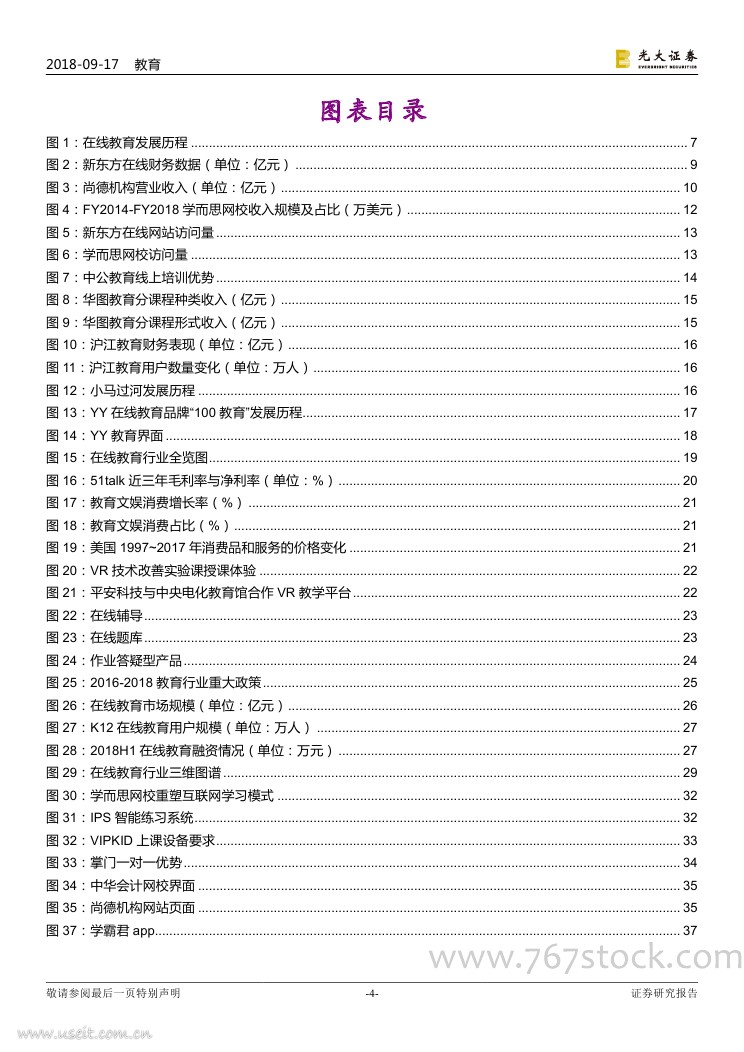 2018-09-17 教育

光大证券 EVERBRIGHT SECURITIES

图表目录

图 1：在线教育发展历程 ........ 7
图 2：新东方在线财务数据（单位：亿元） ........ 9
图 3：尚德机构营业收入（单位：亿元） ........ 10
图 4：FY2014-FY2018 学而思网校收入规模及占比（万美元） ........ 12
图 5：新东方在线网站访问量 ........ 13
图 6：学而思网校访问量 ........ 13
图 7：中公教育线上培训优势 ........ 14
图 8：华图教育分课程种类收入（亿元） ........ 15
图 9：华图教育分课程形式收入（亿元） ........ 15
图 10：沪江教育财务表现（单位：亿元） ........ 16
图 11：沪江教育用户数量变化（单位：万人） ........ 16
图 12：小马过河发展历程 ........ 16
图 13：YY 在线教育品牌“100 教育”发展历程 ........ 17
图 14：YY 教育界面 ........ 18
图 15：在线教育行业全览图 ........ 19
图 16：51talk 近三年毛利率与净利率（单位：%） ........ 20
图 17：教育文娱消费增长率（%） ........ 21
图 18：教育文娱消费占比（%） ........ 21
图 19：美国 1997~2017 年消费品和服务的价格变化 ........ 21
图 20：VR 技术改善实验课授课体验 ........ 22
图 21：平安科技与中央电化教育馆合作 VR 教学平台 ........ 22
图 22：在线辅导 ........ 23
图 23：在线题库 ........ 23
图 24：作业答疑型产品 ........ 24
图 25：2016-2018 教育行业重大政策 ........ 25
图 26：在线教育市场规模（单位：亿元） ........ 26
图 27：K12 在线教育用户规模（单位：万人） ........ 27
图 28：2018H1 在线教育融资情况（单位：万元） ........ 27
图 29：在线教育行业三维图谱 ........ 29
图 30：学而思网校重塑互联网学习模式 ........ 32
图 31：IPS 智能练习系统 ........ 32
图 32：VIPKID 上课设备要求 ........ 33
图 33：掌门一对一优势 ........ 34
图 34：中华会计网校界面 ........ 35
图 35：尚德机构网站页面 ........ 35
图 37：学霸君 app ........ 37

www.767stock.com

敬请参阅最后一页特别声明 -4- 证券研究报告

www.useit.com.cn